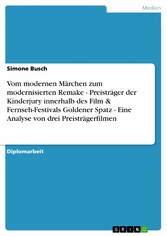 Medien

Simone Busch

Vom modernen Märchen zum modernisierten Remake - Preisträger der Kinderjury innerhalb des Film & Fernseh-Festivals Goldener Spatz - Eine Analyse von drei Preisträgerfilmen

Diplomarbeit

GRIN